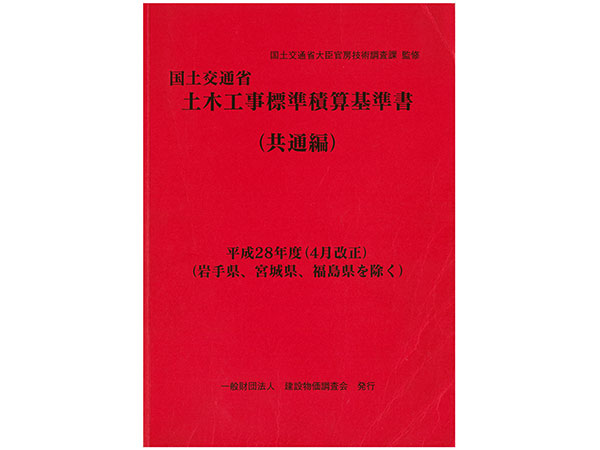 国土交通省大臣官房技術調査課 監修

国土交通省
土木工事標準積算基準書

(共通編)

平成28年度(4月改正)
(岩手県、宮城県、福島県を除く)

一般財団法人 建設物価調査会 発行